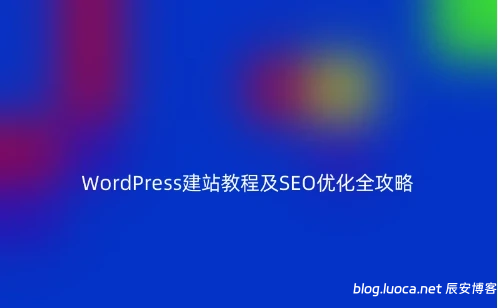 WordPress建站教程及SEO优化全攻略

blog.luoca.net 辰安博客